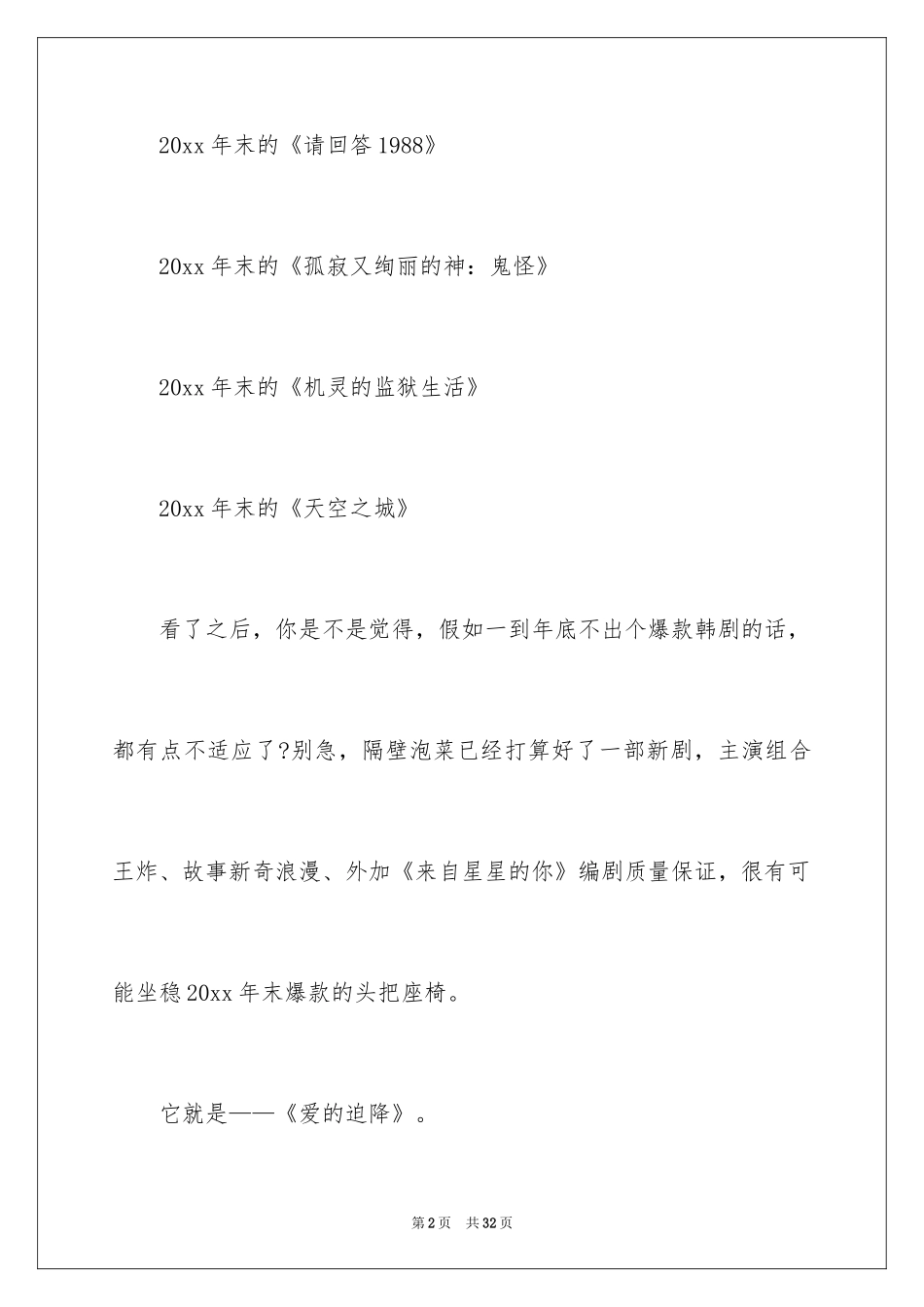 20xx 年末的《请回答 1988》

20xx 年末的《孤寂又绚丽的神：鬼怪》

20xx 年末的《机灵的监狱生活》

20xx 年末的《天空之城》

看了之后，你是不是觉得，假如一到年底不出个爆款韩剧的话，都有点不适应了?别急，隔壁泡菜已经打算好了一部新剧，主演组合王炸、故事新奇浪漫、外加《来自星星的你》编剧质量保证，很有可能坐稳 20xx 年末爆款的头把座椅。

它就是——《爱的迫降》。

第 2 页　共 32 页